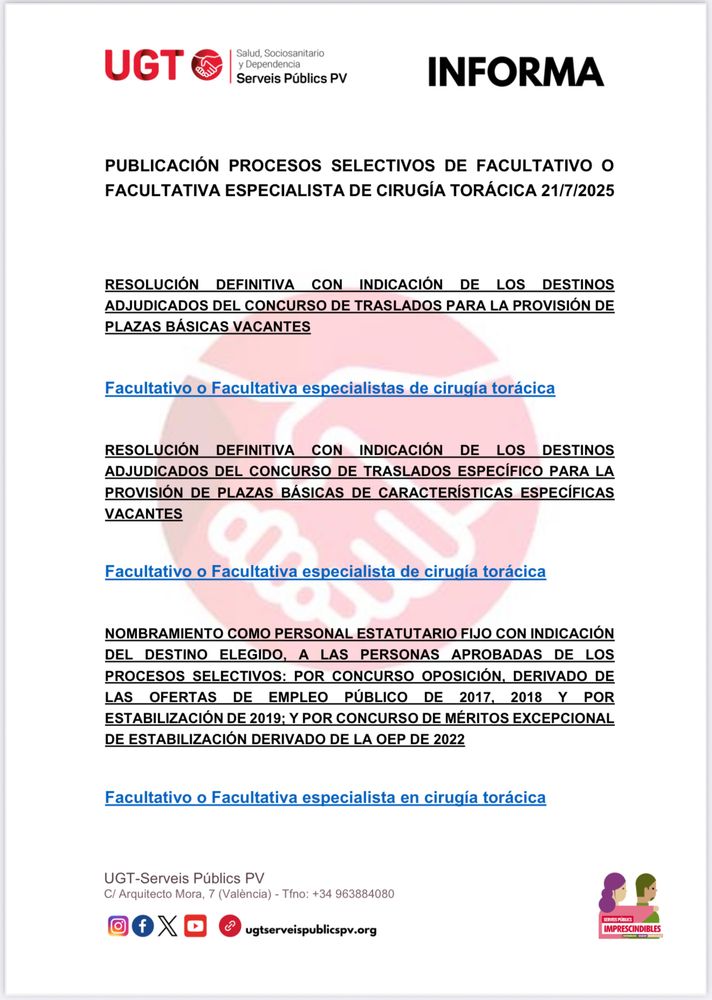 UGT Salud, Sociosanitario y Dependencia Serveis Públics PV

INFORMA

PUBLICACIÓN PROCESOS SELECTIVOS DE FACULTATIVO O FACULTATIVA ESPECIALISTA DE CIRUGÍA TORÁCICA 21/7/2025

RESOLUCIÓN DEFINITIVA CON INDICACIÓN DE LOS DESTINOS ADJUDICADOS DEL CONCURSO DE TRASLADOS PARA LA PROVISIÓN DE PLAZAS BÁSICAS VACANTES

Facultativo o Facultativa especialistas de cirugía torácica

RESOLUCIÓN DEFINITIVA CON INDICACIÓN DE LOS DESTINOS ADJUDICADOS DEL CONCURSO DE TRASLADOS ESPECÍFICO PARA LA PROVISIÓN DE PLAZAS BÁSICAS DE CARACTERÍSTICAS ESPECÍFICAS VACANTES

Facultativo o Facultativa especialista de cirugía torácica

NOMBRAMIENTO COMO PERSONAL ESTATUTARIO FIJO CON INDICACIÓN DEL DESTINO ELEGIDO, A LAS PERSONAS APROBADAS DE LOS PROCESOS SELECTIVOS: POR CONCURSO OPOSICIÓN, DERIVADO DE LAS OFERTAS DE EMPLEO PÚBLICO DE 2017, 2018 Y POR ESTABILIZACIÓN DE 2019; Y POR CONCURSO DE MÉRITOS EXCEPCIONAL DE ESTABILIZACIÓN DERIVADO DE LA OEP DE 2022

Facultativo o Facultativa especialista en cirugía torácica

UGT-Serveis Públics PV
C/ Arquitecto Mora, 7 (València) - Tfno: +34 963884080

ugtserveispublicspv.org

SERVEIS PÚBLICS IMPRESCINDIBLES